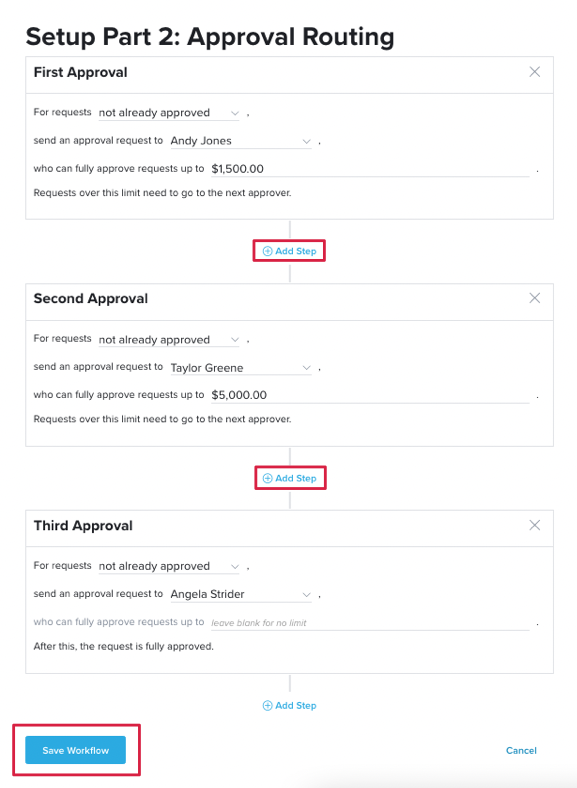 Setup Part 2: Approval Routing

First Approval

For requests not already approved ,

send an approval request to Andy Jones ,

who can fully approve requests up to $1,500.00 .

Requests over this limit need to go to the next approver.

Add Step

Second Approval

For requests not already approved ,

send an approval request to Taylor Greene ,

who can fully approve requests up to $5,000.00 .

Requests over this limit need to go to the next approver.

Add Step

Third Approval

For requests not already approved ,

send an approval request to Angela Strider ,

who can fully approve requests up to leave blank for no limit .

After this, the request is fully approved.

Add Step

Save Workflow

Cancel